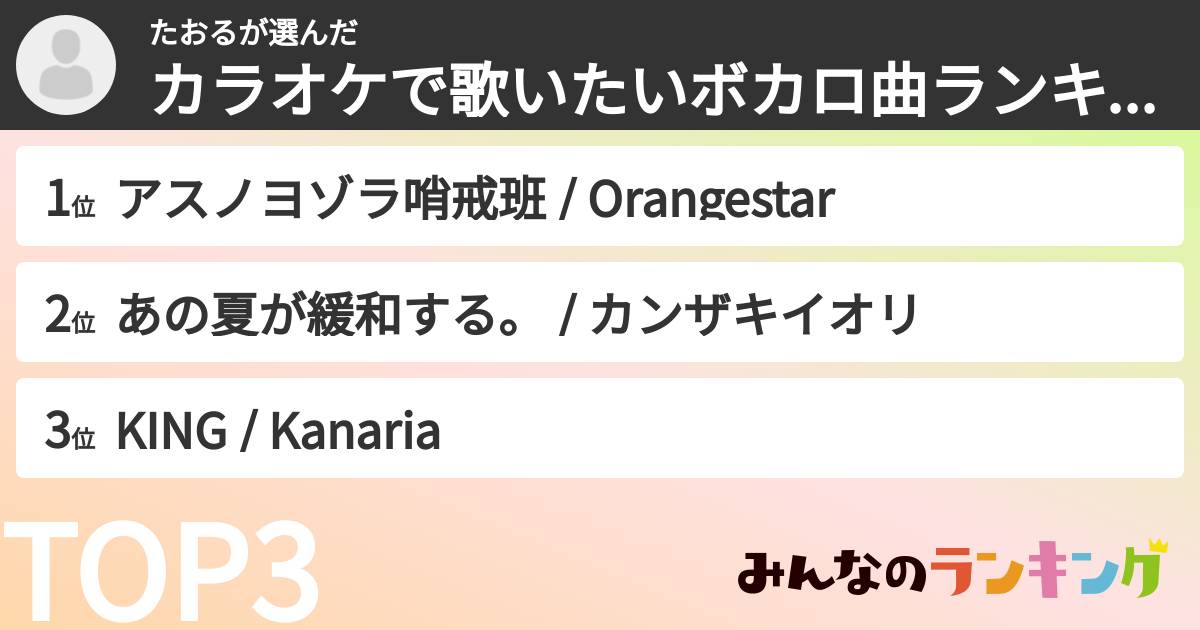 たおるが選んだ
カラオケで歌いたいボカロ曲ランキ...

1位 アスノヨゾラ哨戒班 / Orangestar

2位 あの夏が緩和する。 / カンザキイオリ

3位 KING / Kanaria

TOP3

みんなのランキング